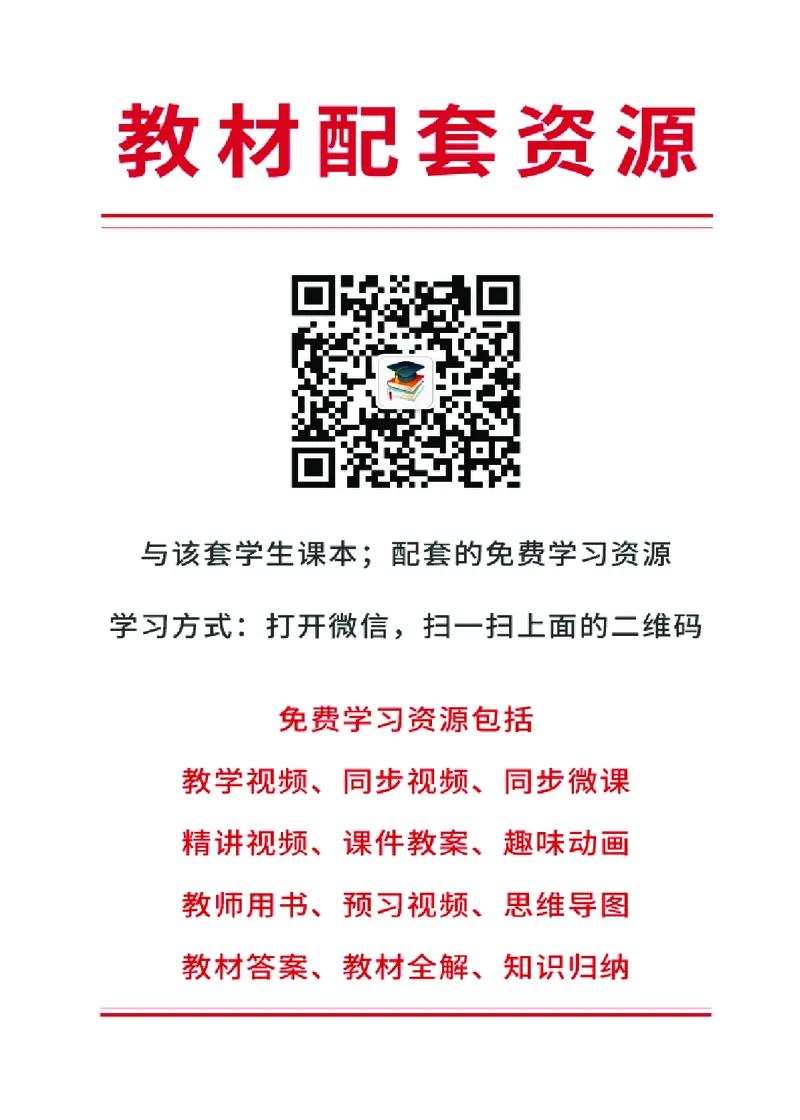 教材配套资源

与该套学生课本；配套的免费学习资源

学习方式：打开微信，扫一扫上面的二维码

免费学习资源包括

教学视频、同步视频、同步微课

精讲视频、课件教案、趣味动画

教师用书、预习视频、思维导图

教材答案、教材全解、知识归纳